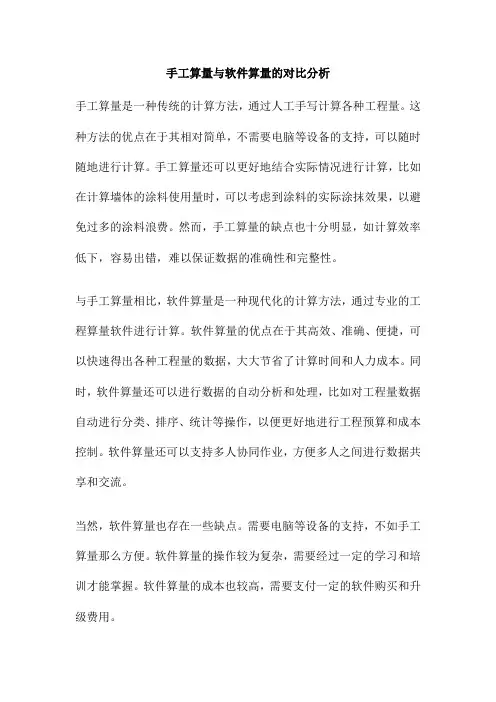 手工算量与软件算量的对比分析

手工算量是一种传统的计算方法，通过人工手写计算各种工程量。这种方法的优点在于其相对简单，不需要电脑等设备的支持，可以随时随地进行计算。手工算量还可以更好地结合实际情况进行计算，比如在计算墙体的涂料使用量时，可以考虑到涂料的实际涂抹效果，以避免过多的涂料浪费。然而，手工算量的缺点也十分明显，如计算效率低下，容易出错，难以保证数据的准确性和完整性。

与手工算量相比，软件算量是一种现代化的计算方法，通过专业的工程算量软件进行计算。软件算量的优点在于其高效、准确、便捷，可以快速得出各种工程量的数据，大大节省了计算时间和人力成本。同时，软件算量还可以进行数据的自动分析和处理，比如对工程量数据自动进行分类、排序、统计等操作，以便更好地进行工程预算和成本控制。软件算量还可以支持多人协同作业，方便多人之间进行数据共享和交流。

当然，软件算量也存在一些缺点。需要电脑等设备的支持，不如手工算量那么方便。软件算量的操作较为复杂，需要经过一定的学习和培训才能掌握。软件算量的成本也较高，需要支付一定的软件购买和升级费用。